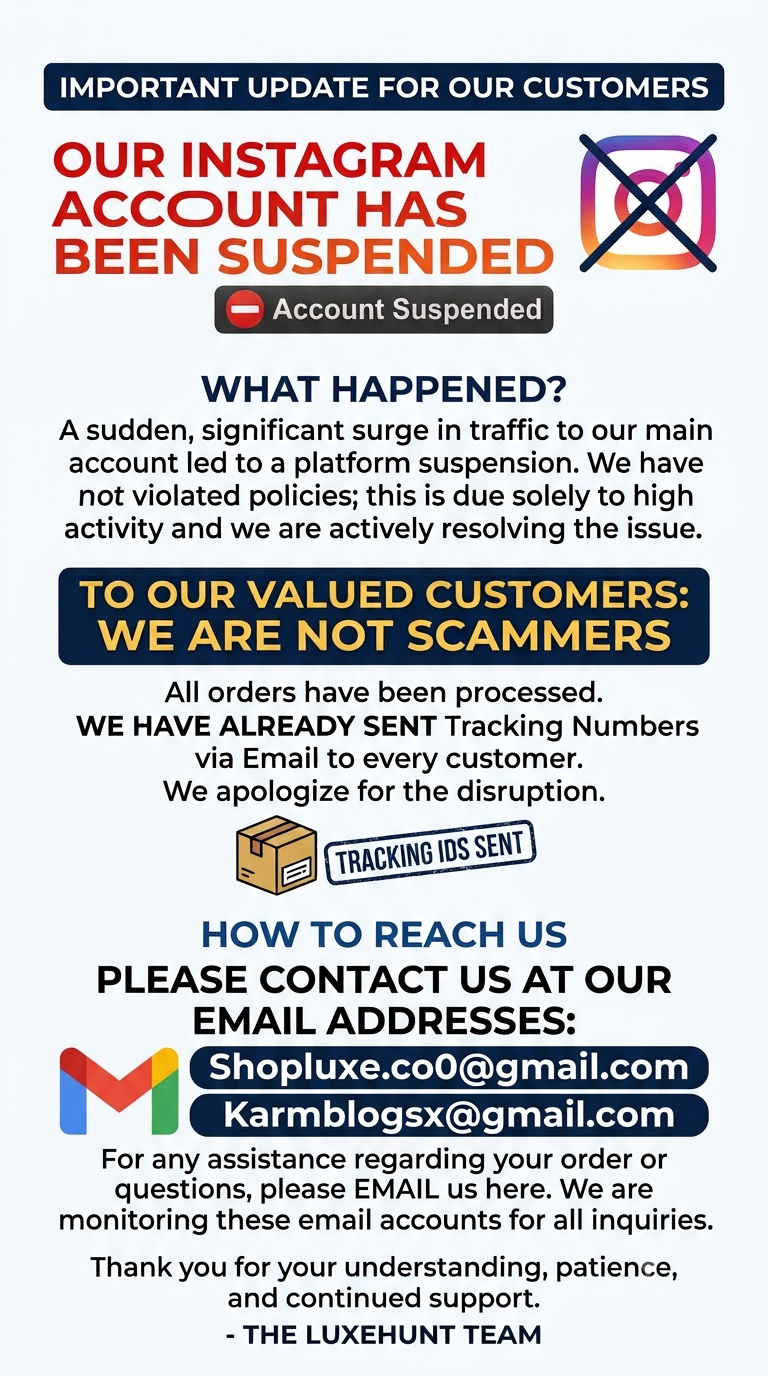 IMPORTANT UPDATE FOR OUR CUSTOMERS

OUR INSTAGRAM ACCOUNT HAS BEEN SUSPENDED

Account Suspended

WHAT HAPPENED?

A sudden, significant surge in traffic to our main account led to a platform suspension. We have not violated policies; this is due solely to high activity and we are actively resolving the issue.

TO OUR VALUED CUSTOMERS: WE ARE NOT SCAMMERS

All orders have been processed.
WE HAVE ALREADY SENT Tracking Numbers via Email to every customer.
We apologize for the disruption.

TRACKING IDS SENT

HOW TO REACH US

PLEASE CONTACT US AT OUR EMAIL ADDRESSES:

Shopluxe.co0@gmail.com

Karmblogsx@gmail.com

For any assistance regarding your order or questions, please EMAIL us here. We are monitoring these email accounts for all inquiries.

Thank you for your understanding, patience, and continued support.

- THE LUXEHUNT TEAM